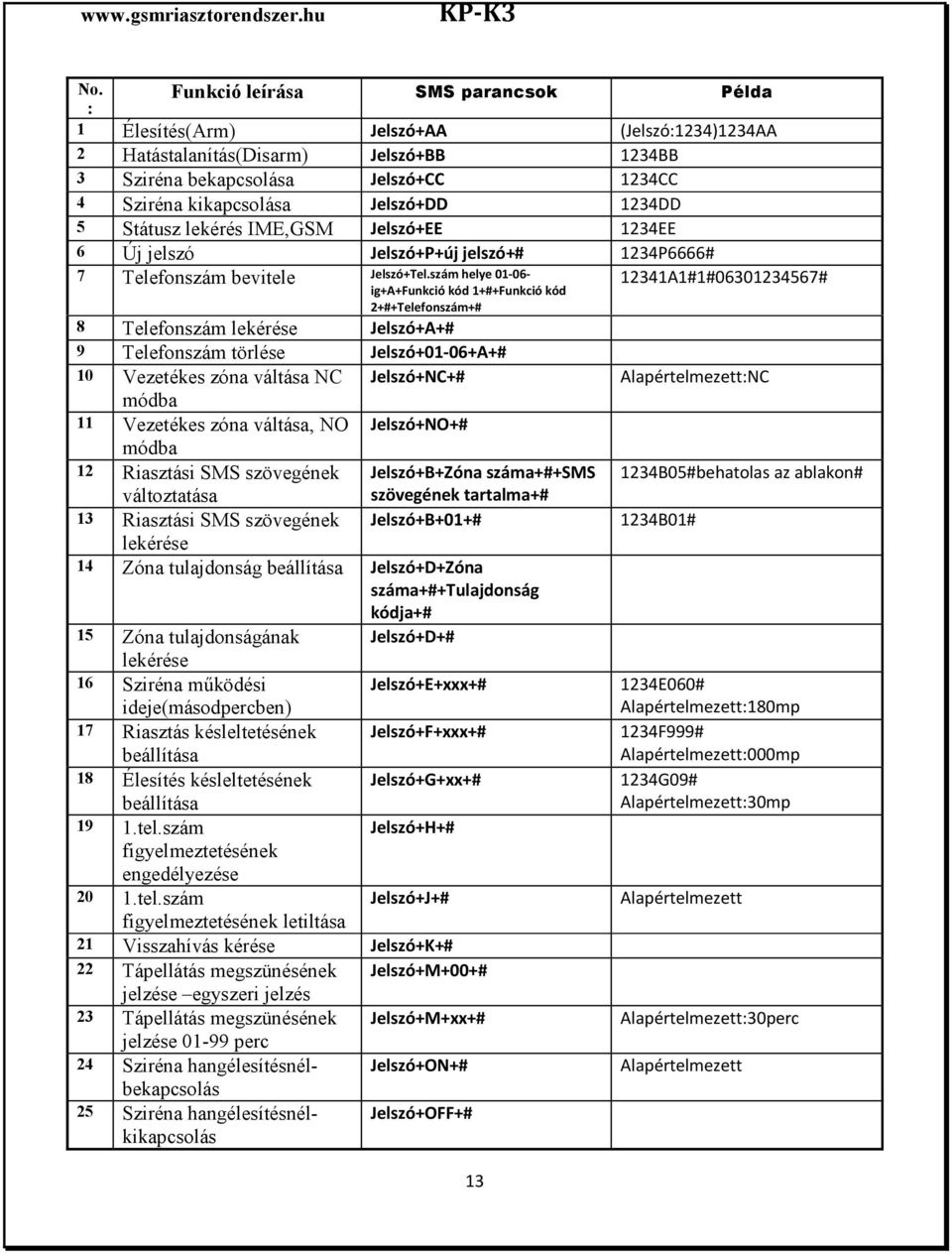 www.gsmriasztorendszer.hu KP-K3

| No. : | Funkció leírása | SMS parancsok | Példa |
|---|---|---|---|
| 1 | Élesítés(Arm) | Jelszó+AA | (Jelszó:1234)1234AA |
| 2 | Hatástalanítás(Disarm) | Jelszó+BB | 1234BB |
| 3 | Sziréna bekapcsolása | Jelszó+CC | 1234CC |
| 4 | Sziréna kikapcsolása | Jelszó+DD | 1234DD |
| 5 | Státusz lekérés IME,GSM | Jelszó+EE | 1234EE |
| 6 | Új jelszó | Jelszó+P+új jelszó+# | 1234P6666# |
| 7 | Telefonszám bevitele | Jelszó+Tel.szám helye 01-06-ig+A+Funkció kód 1+#+Funkció kód 2+#+Telefonszám+# | 12341A1#1#06301234567# |
| 8 | Telefonszám lekérése | Jelszó+A+# | |
| 9 | Telefonszám törlése | Jelszó+01-06+A+# | |
| 10 | Vezetékes zóna váltása NC módba | Jelszó+NC+# | Alapértelmezett:NC |
| 11 | Vezetékes zóna váltása, NO módba | Jelszó+NO+# | |
| 12 | Riasztási SMS szövegének változtatása | Jelszó+B+Zóna száma+#+SMS szövegének tartalma+# | 1234B05#behatolas az ablakon# |
| 13 | Riasztási SMS szövegének lekérése | Jelszó+B+01+# | 1234B01# |
| 14 | Zóna tulajdonság beállítása | Jelszó+D+Zóna száma+#+Tulajdonság kódja+# | |
| 15 | Zóna tulajdonságának lekérése | Jelszó+D+# | |
| 16 | Sziréna működési ideje(másodpercben) | Jelszó+E+xxx+# | 1234E060# Alapértelmezett:180mp |
| 17 | Riasztás késleltetésének beállítása | Jelszó+F+xxx+# | 1234F999# Alapértelmezett:000mp |
| 18 | Élesítés késleltetésének beállítása | Jelszó+G+xx+# | 1234G09# Alapértelmezett:30mp |
| 19 | 1.tel.szám figyelmeztetésének engedélyezése | Jelszó+H+# | |
| 20 | 1.tel.szám figyelmeztetésének letiltása | Jelszó+J+# | Alapértelmezett |
| 21 | Visszahívás kérése | Jelszó+K+# | |
| 22 | Tápellátás megszünésének jelzése –egyszeri jelzés | Jelszó+M+00+# | |
| 23 | Tápellátás megszünésének jelzése 01-99 perc | Jelszó+M+xx+# | Alapértelmezett:30perc |
| 24 | Sziréna hangélesítésnél-bekapcsolás | Jelszó+ON+# | Alapértelmezett |
| 25 | Sziréna hangélesítésnél-kikapcsolás | Jelszó+OFF+# | |

13